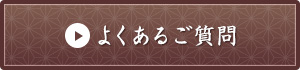 よくあるご質問